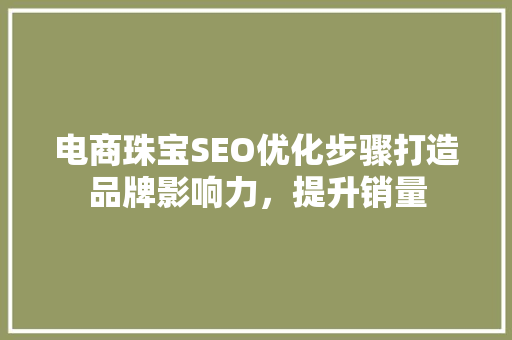 电商珠宝SEO优化步骤打造品牌影响力，提升销量